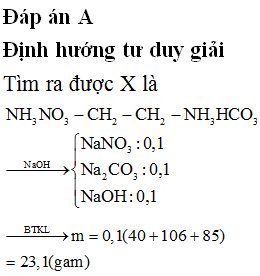 Đáp án A

Định hướng tư duy giải

Tìm ra được X là

$NH_3NO_3 - CH_2 - CH_2 - NH_3HCO_3$

$\xrightarrow{NaOH} \begin{cases} NaNO_3 : 0,1 \\ Na_2CO_3 : 0,1 \\ NaOH : 0,1 \end{cases}$

$\xrightarrow{BTKL} m = 0,1(40 + 106 + 85)$

$= 23,1(gam)$